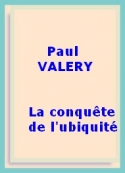 Paul
VALERY

La conquête
de l'ubiquité